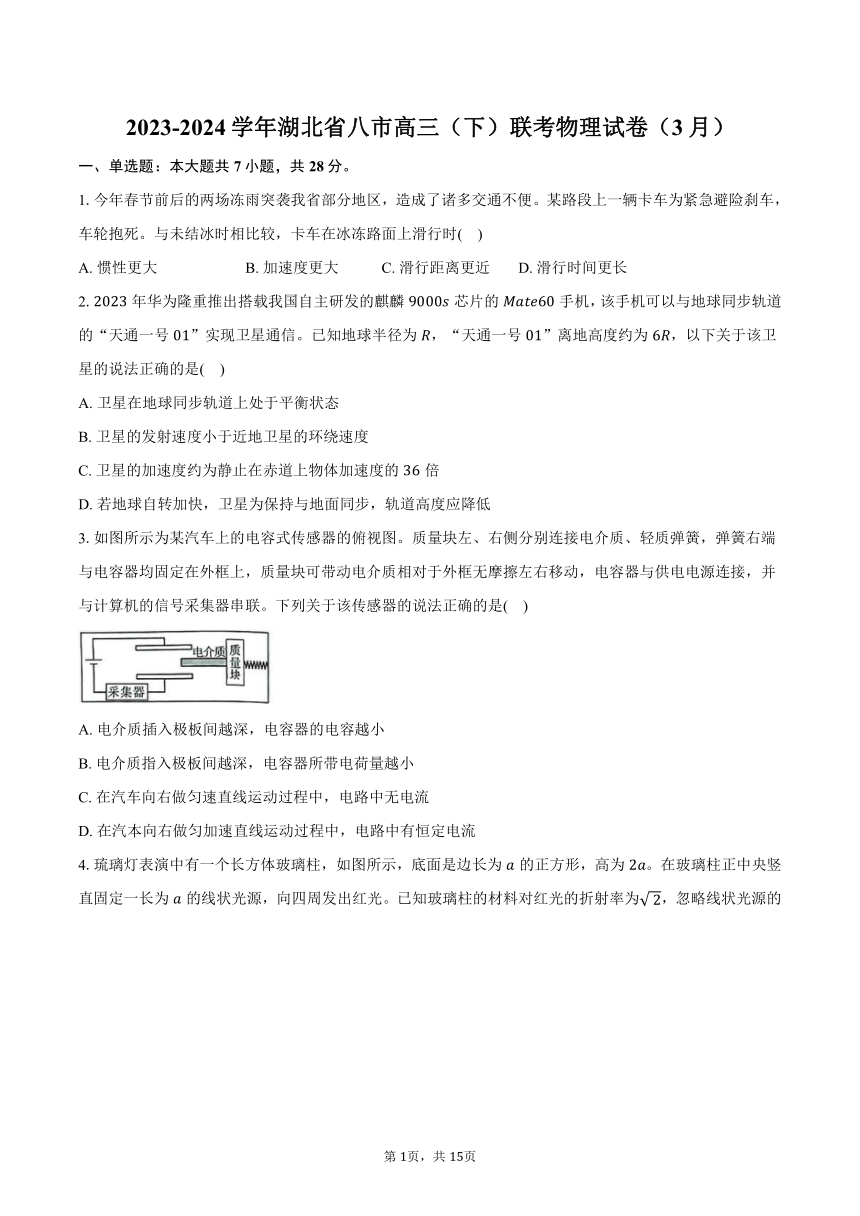 2023-2024 学年湖北省八市高三（下）联考物理试卷（3 月）

一、单选题：本大题共 7 小题，共 28 分。

1. 今年春节前后的两场冻雨突袭我省部分地区，造成了诸多交通不便。某路段上一辆卡车为紧急避险刹车，车轮抱死。与未结冰时相比较，卡车在冰冻路面上滑行时(　)

A. 惯性更大　　B. 加速度更大　　C. 滑行距离更近　　D. 滑行时间更长

2. 2023 年华为隆重推出搭载我国自主研发的麒麟 $9000s$ 芯片的 $Mate60$ 手机，该手机可以与地球同步轨道的“天通一号 01”实现卫星通信。已知地球半径为 $R$，“天通一号 01”离地高度约为 $6R$，以下关于该卫星的说法正确的是(　)

A. 卫星在地球同步轨道上处于平衡状态

B. 卫星的发射速度小于近地卫星的环绕速度

C. 卫星的加速度约为静止在赤道上物体加速度的 36 倍

D. 若地球自转加快，卫星为保持与地面同步，轨道高度应降低

3. 如图所示为某汽车上的电容式传感器的俯视图。质量块左、右侧分别连接电介质、轻质弹簧，弹簧右端与电容器均固定在外框上，质量块可带动电介质相对于外框无摩擦左右移动，电容器与供电电源连接，并与计算机的信号采集器串联。下列关于该传感器的说法正确的是(　)

电介质
质量块
采集器

A. 电介质插入极板间越深，电容器的电容越小

B. 电介质指入极板间越深，电容器所带电荷量越小

C. 在汽车向右做匀速直线运动过程中，电路中无电流

D. 在汽本向右做匀加速直线运动过程中，电路中有恒定电流

4. 琉璃灯表演中有一个长方体玻璃柱，如图所示，底面是边长为 $a$ 的正方形，高为 $2a$。在玻璃柱正中央竖直固定一长为 $a$ 的线状光源，向四周发出红光。已知玻璃柱的材料对红光的折射率为$\sqrt{2}$，忽略线状光源的

第 1页，共 15页